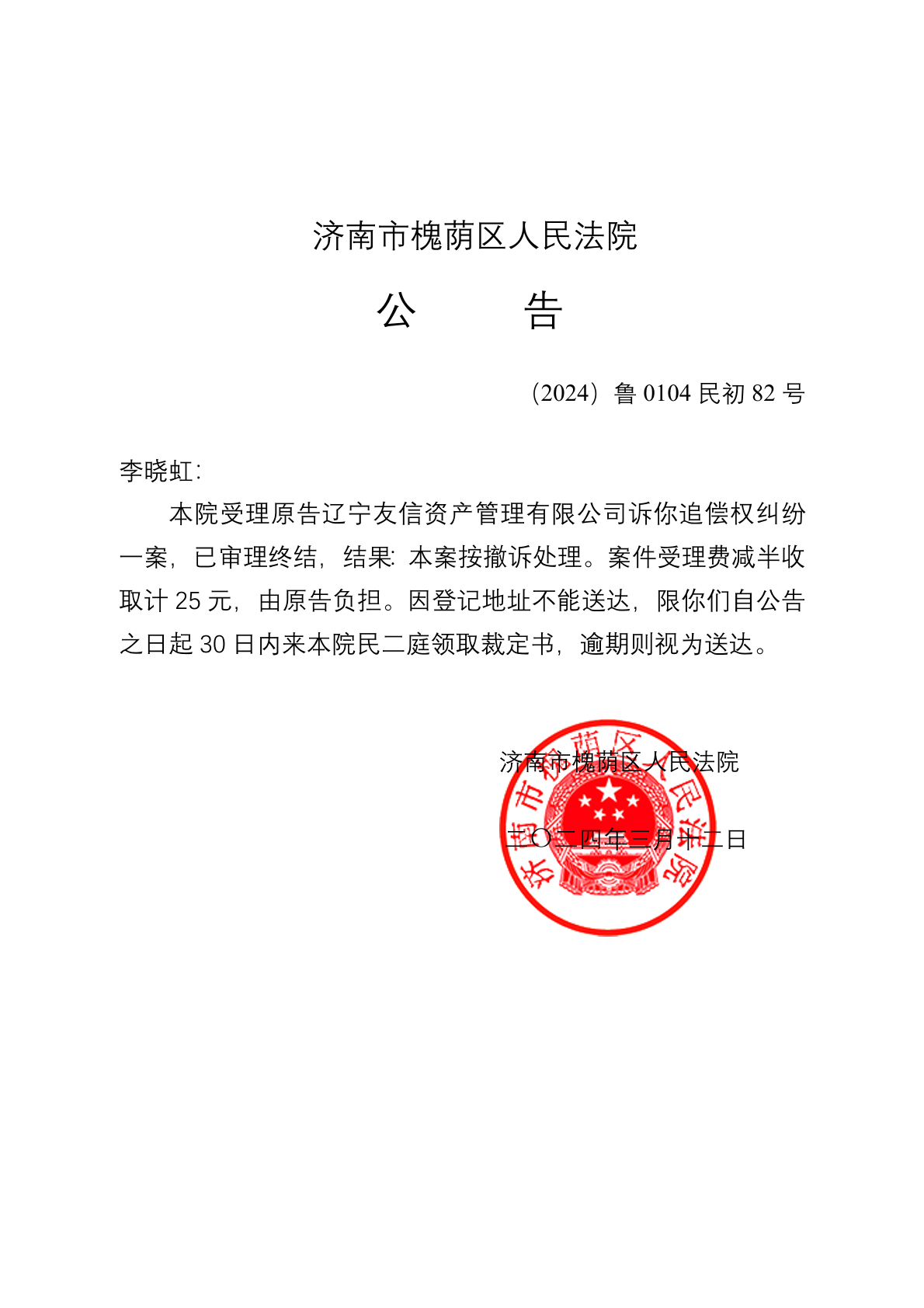 济南市槐荫区人民法院

公　　告

（2024）鲁 0104 民初 82 号

李晓虹：

本院受理原告辽宁友信资产管理有限公司诉你追偿权纠纷一案，已审理终结，结果：本案按撤诉处理。案件受理费减半收取计 25 元，由原告负担。因登记地址不能送达，限你们自公告之日起 30 日内来本院民二庭领取裁定书，逾期则视为送达。

济南市槐荫区人民法院

二〇二四年三月十二日

济南市槐荫区人民法院